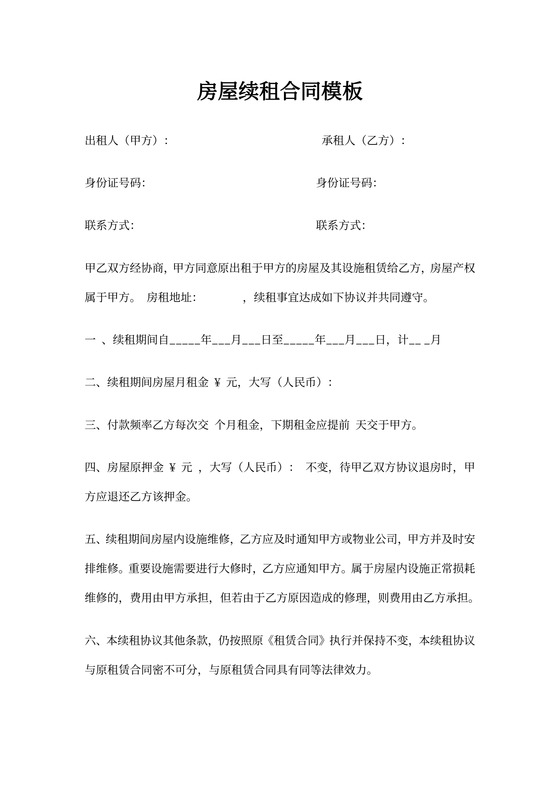 房屋续租合同模板

出租人（甲方）：　　　　　　　　　承租人（乙方）：

身份证号码:　　　　　　　　　　　身份证号码:

联系方式:　　　　　　　　　　　　联系方式:

甲乙双方经协商，甲方同意原出租于甲方的房屋及其设施租赁给乙方，房屋产权属于甲方。 房租地址:　　　　，续租事宜达成如下协议并共同遵守。

一 、续租期间自_____年___月___日至_____年___月___日，计__ _月

二、续租期间房屋月租金 ¥ 元，大写（人民币）：

三、付款频率乙方每次交 个月租金，下期租金应提前 天交于甲方。

四、房屋原押金 ¥ 元 ，大写（人民币）： 不变，待甲乙双方协议退房时，甲方应退还乙方该押金。

五、续租期间房屋内设施维修，乙方应及时通知甲方或物业公司，甲方并及时安排维修。重要设施需要进行大修时，乙方应通知甲方。属于房屋内设施正常损耗维修的，费用由甲方承担，但若由于乙方原因造成的修理，则费用由乙方承担。

六、本续租协议其他条款，仍按照原《租赁合同》执行并保持不变，本续租协议与原租赁合同密不可分，与原租赁合同具有同等法律效力。